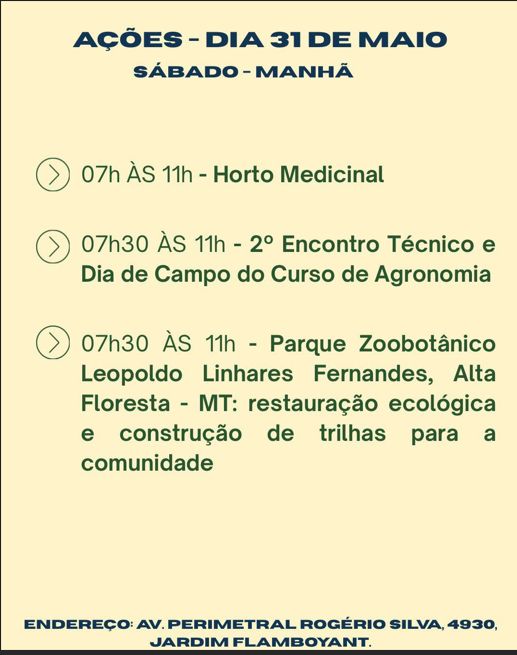 AÇÕES - DIA 31 DE MAIO
SÁBADO - MANHÃ

07h ÀS 11h - Horto Medicinal

07h30 ÀS 11h - 2º Encontro Técnico e Dia de Campo do Curso de Agronomia

07h30 ÀS 11h - Parque Zoobotânico Leopoldo Linhares Fernandes, Alta Floresta - MT: restauração ecológica e construção de trilhas para a comunidade

ENDEREÇO: AV. PERIMETRAL ROGÉRIO SILVA, 4930, JARDIM FLAMBOYANT.